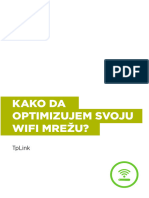 PDF

KAKO DA OPTIMIZUJEM SVOJU WIFI MREŽU?

TpLink